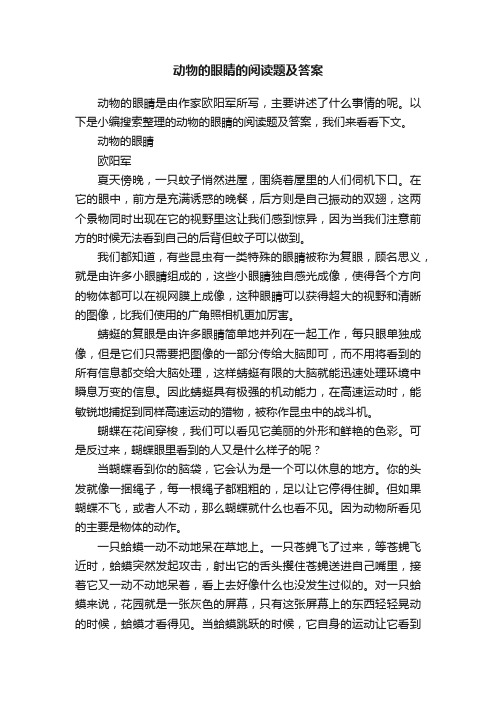 动物的眼睛的阅读题及答案

动物的眼睛是由作家欧阳军所写，主要讲述了什么事情的呢。以下是小编搜索整理的动物的眼睛的阅读题及答案，我们来看看下文。

动物的眼睛

欧阳军

夏天傍晚，一只蚊子悄然进屋，围绕着屋里的人们伺机下口。在它的眼中，前方是充满诱惑的晚餐，后方则是自己振动的双翅，这两个景物同时出现在它的视野里这让我们感到惊异，因为当我们注意前方的时候无法看到自己的后背但蚊子可以做到。

我们都知道，有些昆虫有一类特殊的眼睛被称为复眼，顾名思义，就是由许多小眼睛组成的，这些小眼睛独自感光成像，使得各个方向的物体都可以在视网膜上成像，这种眼睛可以获得超大的视野和清晰的图像，比我们使用的广角照相机更加厉害。

蜻蜓的复眼是由许多眼睛简单地并列在一起工作，每只眼单独成像，但是它们只需要把图像的一部分传给大脑即可，而不用将看到的所有信息都交给大脑处理，这样蜻蜓有限的大脑就能迅速处理环境中瞬息万变的信息。因此蜻蜓具有极强的机动能力，在高速运动时，能敏锐地捕捉到同样高速运动的猎物，被称作昆虫中的战斗机。

蝴蝶在花间穿梭，我们可以看见它美丽的外形和鲜艳的色彩。可是反过来，蝴蝶眼里看到的人又是什么样子的呢？

当蝴蝶看到你的脑袋，它会认为是一个可以休息的地方。你的头发就像一捆绳子，每一根绳子都粗粗的，足以让它停得住脚。但如果蝴蝶不飞，或者人不动，那么蝴蝶就什么也看不见。因为动物所看见的主要是物体的动作。

一只蛤蟆一动不动地呆在草地上。一只苍蝇飞了过来，等苍蝇飞近时，蛤蟆突然发起攻击，射出它的舌头攫住苍蝇送进自己嘴里，接着它又一动不动地呆着，看上去好像什么也没发生过似的。对一只蛤蟆来说，花园就是一张灰色的屏幕，只有这张屏幕上的东西轻轻晃动的时候，蛤蟆才看得见。当蛤蟆跳跃的时候，它自身的运动让它看到